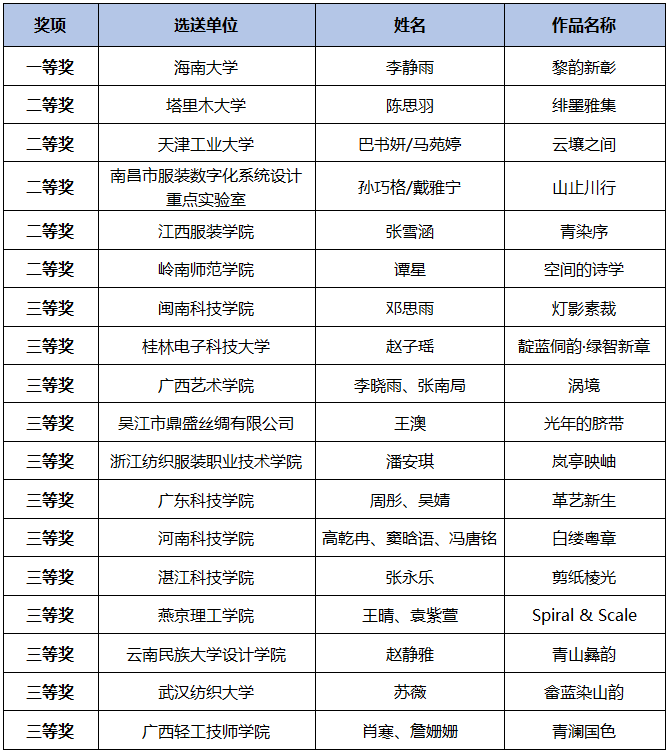 | 奖项 | 选送单位 | 姓名 | 作品名称 |
|---|---|---|---|
| 一等奖 | 海南大学 | 李静雨 | 黎韵新彰 |
| 二等奖 | 塔里木大学 | 陈思羽 | 绯墨雅集 |
| 二等奖 | 天津工业大学 | 巴书妍/马苑婷 | 云壤之间 |
| 二等奖 | 南昌市服装数字化系统设计重点实验室 | 孙巧格/戴雅宁 | 山止川行 |
| 二等奖 | 江西服装学院 | 张雪涵 | 青染序 |
| 二等奖 | 岭南师范学院 | 谭星 | 空间的诗学 |
| 三等奖 | 闽南科技学院 | 邓思雨 | 灯影素裁 |
| 三等奖 | 桂林电子科技大学 | 赵子瑶 | 靛蓝侗韵·绿智新章 |
| 三等奖 | 广西艺术学院 | 李晓雨、张南局 | 涡境 |
| 三等奖 | 吴江市鼎盛丝绸有限公司 | 王澳 | 光年的脐带 |
| 三等奖 | 浙江纺织服装职业技术学院 | 潘安琪 | 岚亭映岫 |
| 三等奖 | 广东科技学院 | 周彤、吴婧 | 革艺新生 |
| 三等奖 | 河南科技学院 | 高乾冉、窦晗语、冯唐铭 | 白缕粤章 |
| 三等奖 | 湛江科技学院 | 张永乐 | 剪纸棱光 |
| 三等奖 | 燕京理工学院 | 王晴、袁紫萱 | Spiral & Scale |
| 三等奖 | 云南民族大学设计学院 | 赵静雅 | 青山彝韵 |
| 三等奖 | 武汉纺织大学 | 苏薇 | 畲蓝染山韵 |
| 三等奖 | 广西轻工技师学院 | 肖寒、詹姗姗 | 青澜国色 |